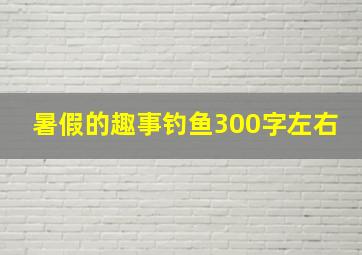 暑假的趣事钓鱼300字左右